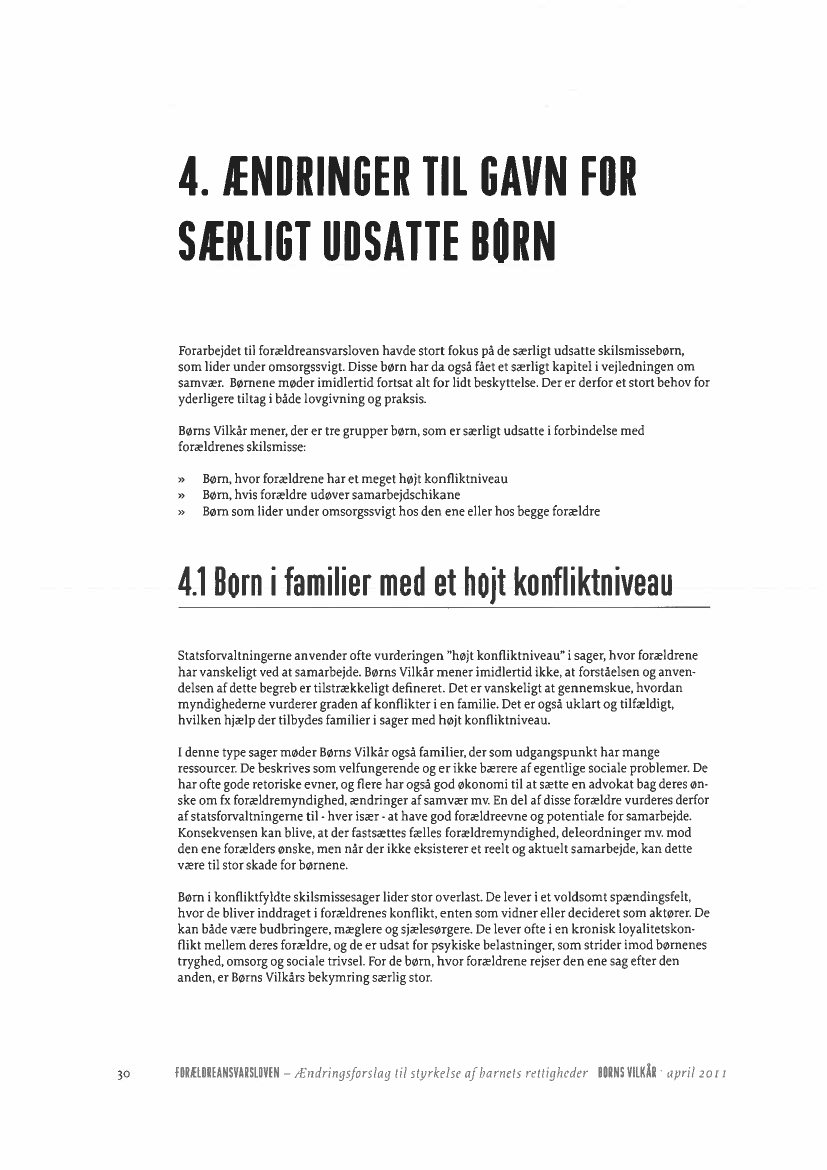 4. ÆNDRINGER TIL GAVN FOR SÆRLIGT UDSATTE BØRN

Forarbejdet til forældreansvarsloven havde stort fokus på de særligt udsatte skilsmissebørn, som lider under omsorgssvigt. Disse børn har da også fået et særligt kapitel i vejledningen om samvær. Børnene møder imidlertid fortsat alt for lidt beskyttelse. Der er derfor et stort behov for yderligere tiltag i både lovgivning og praksis.

Børns Vilkår mener, der er tre grupper børn, som er særligt udsatte i forbindelse med forældrenes skilsmisse:

» Børn, hvor forældrene har et meget højt konfliktniveau
» Børn, hvis forældre udøver samarbejdschikane
» Børn som lider under omsorgssvigt hos den ene eller hos begge forældre

4.1 Børn i familier med et højt konfliktniveau

Statsforvaltningerne anvender ofte vurderingen "højt konfliktniveau" i sager, hvor forældrene har vanskeligt ved at samarbejde. Børns Vilkår mener imidlertid ikke, at forståelsen og anvendelsen af dette begreb er tilstrækkeligt defineret. Det er vanskeligt at gennemskue, hvordan myndighederne vurderer graden af konflikter i en familie. Det er også uklart og tilfældigt, hvilken hjælp der tilbydes familier i sager med højt konfliktniveau.

I denne type sager møder Børns Vilkår også familier, der som udgangspunkt har mange ressourcer. De beskrives som velfungerende og er ikke bærere af egentlige sociale problemer. De har ofte gode retoriske evner, og flere har også god økonomi til at sætte en advokat bag deres ønske om fx forældremyndighed, ændringer af samvær mv. En del af disse forældre vurderes derfor af statsforvaltningerne til - hver især - at have god forældreevne og potentiale for samarbejde. Konsekvensen kan blive, at der fastsættes fælles forældremyndighed, deleordninger mv. mod den ene forælders ønske, men når der ikke eksisterer et reelt og aktuelt samarbejde, kan dette være til stor skade for børnene.

Børn i konfliktfyldte skilsmissesager lider stor overlast. De lever i et voldsomt spændingsfelt, hvor de bliver inddraget i forældrenes konflikt, enten som vidner eller decideret som aktører. De kan både være budbringere, mæglere og sjælesørgere. De lever ofte i en kronisk loyalitetskonflikt mellem deres forældre, og de er udsat for psykiske belastninger, som strider imod børnenes tryghed, omsorg og sociale trivsel. For de børn, hvor forældrene rejser den ene sag efter den anden, er Børns Vilkårs bekymring særlig stor.

30 FORÆLDREANSVARSLOVEN – Ændringsforslag til styrkelse af barnets rettigheder BØRNS VILKÅR · april 2011